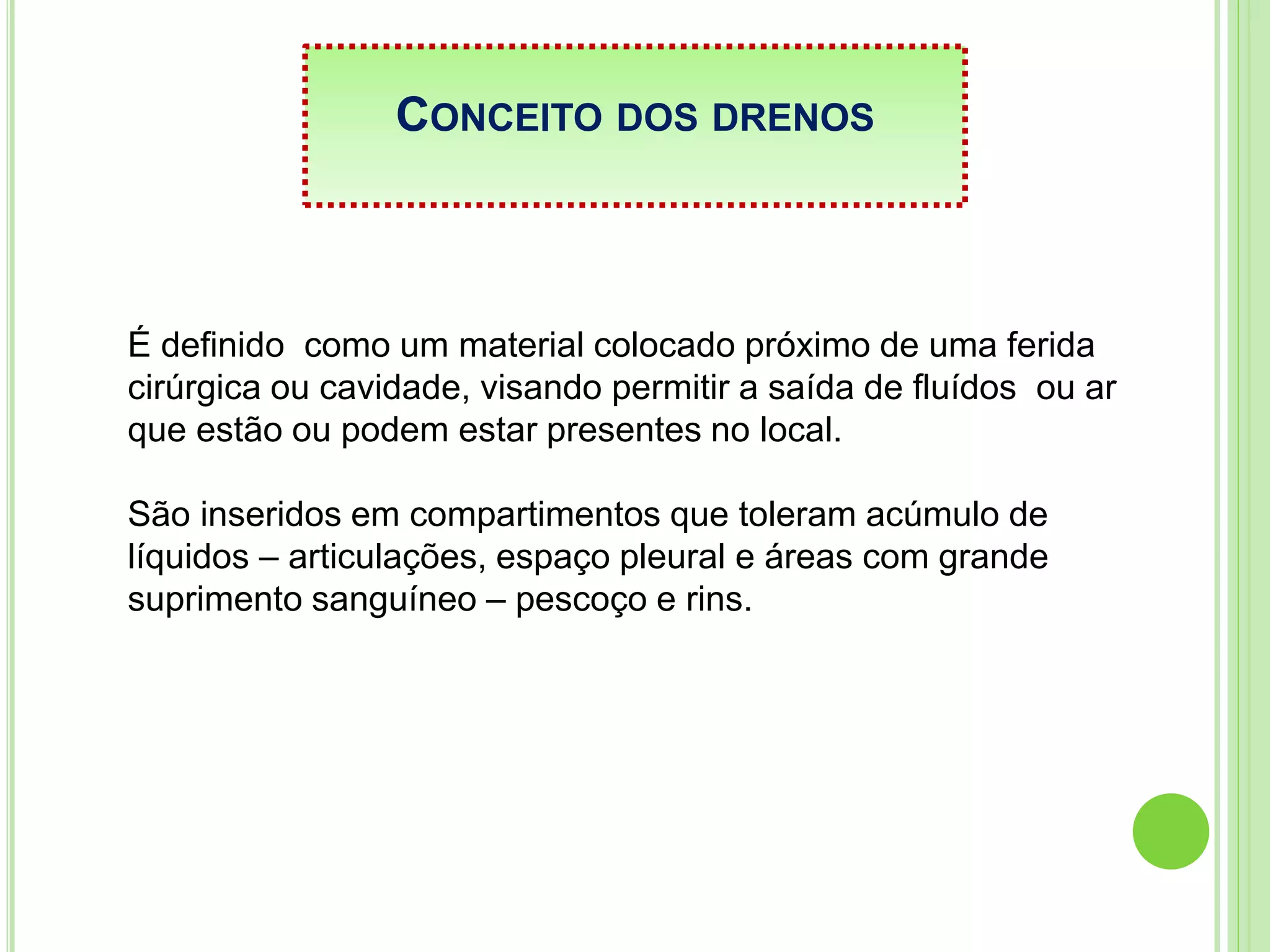 CONCEITO DOS DRENOS

É definido  como um material colocado próximo de uma ferida cirúrgica ou cavidade, visando permitir a saída de fluídos  ou ar que estão ou podem estar presentes no local.

São inseridos em compartimentos que toleram acúmulo de líquidos – articulações, espaço pleural e áreas com grande suprimento sanguíneo – pescoço e rins.